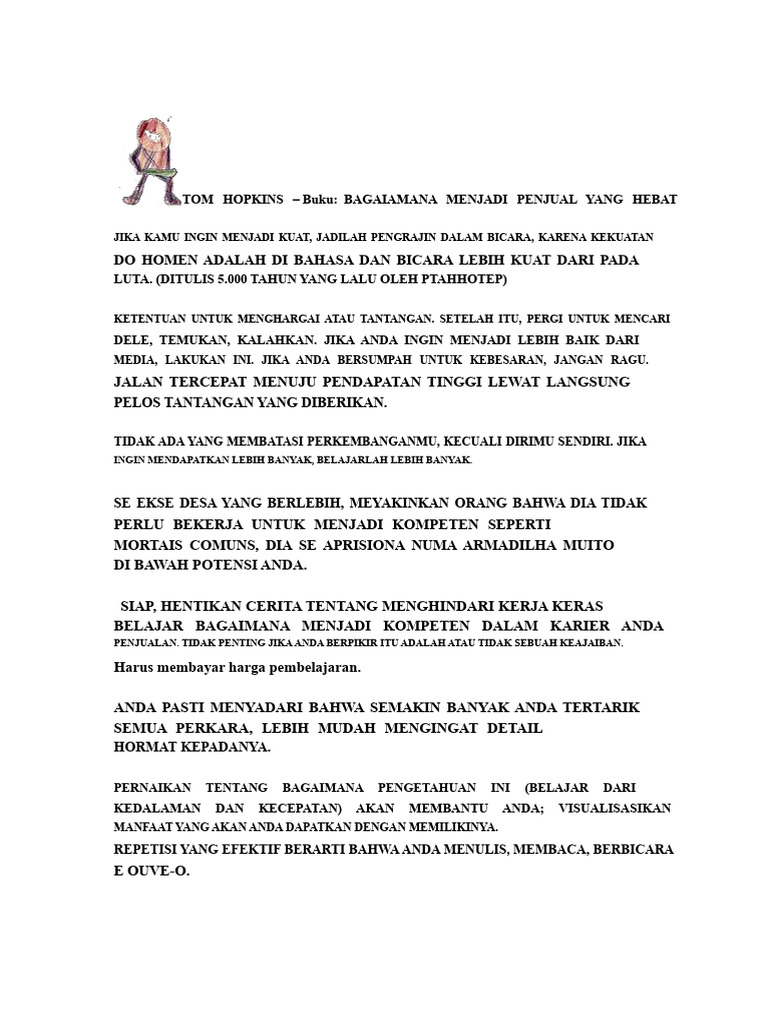 TOM HOPKINS – Buku: BAGAIAMANA MENJADI PENJUAL YANG HEBAT

JIKA KAMU INGIN MENJADI KUAT, JADILAH PENGRAJIN DALAM BICARA, KARENA KEKUATAN DO HOMEN ADALAH DI BAHASA DAN BICARA LEBIH KUAT DARI PADA LUTA. (DITULIS 5.000 TAHUN YANG LALU OLEH PTAHHOTEP)

KETENTUAN UNTUK MENGHARGAI ATAU TANTANGAN. SETELAH ITU, PERGI UNTUK MENCARI DELE, TEMUKAN, KALAHKAN. JIKA ANDA INGIN MENJADI LEBIH BAIK DARI MEDIA, LAKUKAN INI. JIKA ANDA BERSUMPAH UNTUK KEBESARAN, JANGAN RAGU. JALAN TERCEPAT MENUJU PENDAPATAN TINGGI LEWAT LANGSUNG PELOS TANTANGAN YANG DIBERIKAN.

TIDAK ADA YANG MEMBATASI PERKEMBANGANMU, KECUALI DIRIMU SENDIRI. JIKA INGIN MENDAPATKAN LEBIH BANYAK, BELAJARLAH LEBIH BANYAK.

SE EKSE DESA YANG BERLEBIH, MEYAKINKAN ORANG BAHWA DIA TIDAK PERLU BEKERJA UNTUK MENJADI KOMPETEN SEPERTI MORTAIS COMUNS, DIA SE APRISIONA NUMA ARMADILHA MUITO DI BAWAH POTENSI ANDA.

SIAP, HENTIKAN CERITA TENTANG MENGHINDARI KERJA KERAS BELAJAR BAGAIMANA MENJADI KOMPETEN DALAM KARIER ANDA PENJUALAN. TIDAK PENTING JIKA ANDA BERPIKIR ITU ADALAH ATAU TIDAK SEBUAH KEAJAIBAN.

Harus membayar harga pembelajaran.

ANDA PASTI MENYADARI BAHWA SEMAKIN BANYAK ANDA TERTARIK SEMUA PERKARA, LEBIH MUDAH MENGINGAT DETAIL HORMAT KEPADANYA.

PERNAIKAN TENTANG BAGAIMANA PENGETAHUAN INI (BELAJAR DARI KEDALAMAN DAN KECEPATAN) AKAN MEMBANTU ANDA; VISUALISASIKAN MANFAAT YANG AKAN ANDA DAPATKAN DENGAN MEMILIKINYA.
REPETISI YANG EFEKTIF BERARTI BAHWA ANDA MENULIS, MEMBACA, BERBICARA E OUVE-O.